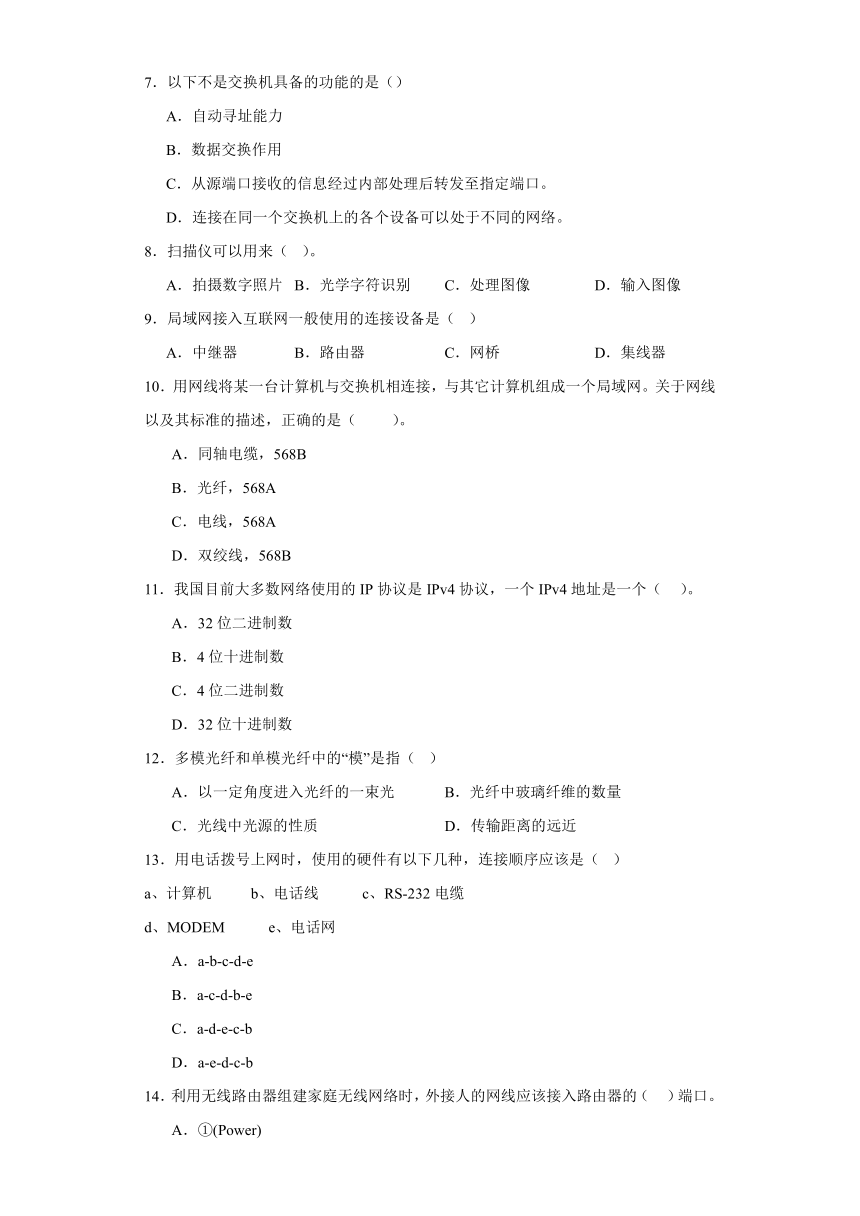 7．以下不是交换机具备的功能的是（）

A．自动寻址能力

B．数据交换作用

C．从源端口接收的信息经过内部处理后转发至指定端口。

D．连接在同一个交换机上的各个设备可以处于不同的网络。

8．扫描仪可以用来（　）。

A．拍摄数字照片　B．光学字符识别　C．处理图像　D．输入图像

9．局域网接入互联网一般使用的连接设备是（　）

A．中继器　B．路由器　C．网桥　D．集线器

10．用网线将某一台计算机与交换机相连接，与其它计算机组成一个局域网。关于网线以及其标准的描述，正确的是（　）。

A．同轴电缆，568B

B．光纤，568A

C．电线，568A

D．双绞线，568B

11．我国目前大多数网络使用的 IP 协议是 IPv4 协议，一个 IPv4 地址是一个（　）。

A．32 位二进制数

B．4 位十进制数

C．4 位二进制数

D．32 位十进制数

12．多模光纤和单模光纤中的“模”是指（　）

A．以一定角度进入光纤的一束光　B．光纤中玻璃纤维的数量

C．光线中光源的性质　D．传输距离的远近

13．用电话拨号上网时，使用的硬件有以下几种，连接顺序应该是（　）

a、计算机　b、电话线　c、RS-232 电缆

d、MODEM　e、电话网

A．a-b-c-d-e

B．a-c-d-b-e

C．a-d-e-c-b

D．a-e-d-c-b

14．利用无线路由器组建家庭无线网络时，外接人的网线应该接入路由器的（　）端口。

A．①(Power)